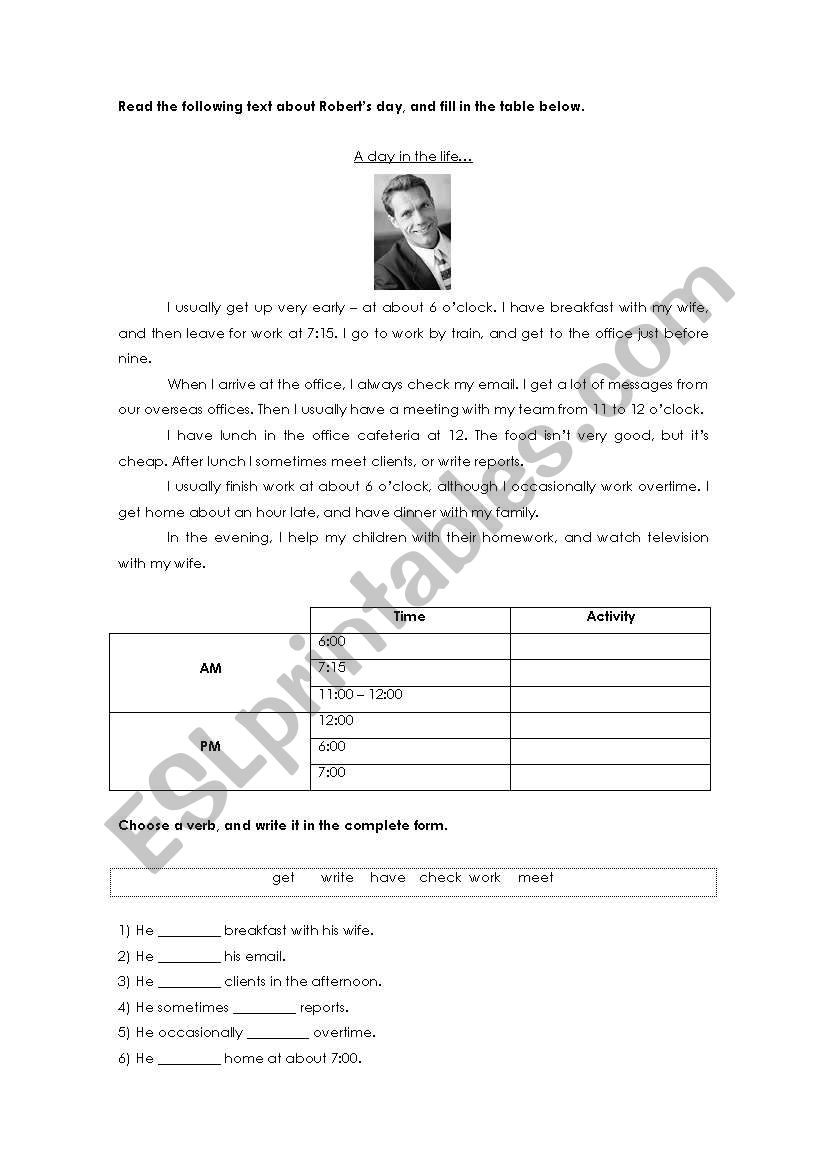 Read the following text about Robert's day, and fill in the table below.

A day in the life…

I usually get up very early – at about 6 o'clock. I have breakfast with my wife, and then leave for work at 7:15. I go to work by train, and get to the office just before nine.

When I arrive at the office, I always check my email. I get a lot of messages from our overseas offices. Then I usually have a meeting with my team from 11 to 12 o'clock.

I have lunch in the office cafeteria at 12. The food isn't very good, but it's cheap. After lunch I sometimes meet clients, or write reports.

I usually finish work at about 6 o'clock, although I occasionally work overtime. I get home about an hour late, and have dinner with my family.

In the evening, I help my children with their homework, and watch television with my wife.

| | Time | Activity |
|---|---|---|
| AM | 6:00 | |
| | 7:15 | |
| | 11:00 – 12:00 | |
| PM | 12:00 | |
| | 6:00 | |
| | 7:00 | |

Choose a verb, and write it in the complete form.

get write have check work meet

1) He ________ breakfast with his wife.
2) He ________ his email.
3) He ________ clients in the afternoon.
4) He sometimes ________ reports.
5) He occasionally ________ overtime.
6) He ________ home at about 7:00.

ESLprintables.com